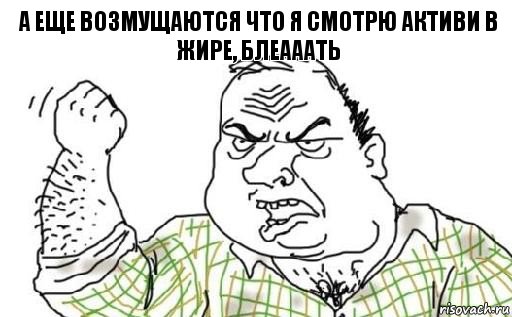 А ЕЩЕ ВОЗМУЩАЮТСЯ ЧТО Я СМОТРЮ АКТИВИ В ЖИРЕ, БЛЕАААТЬ

risovach.ru